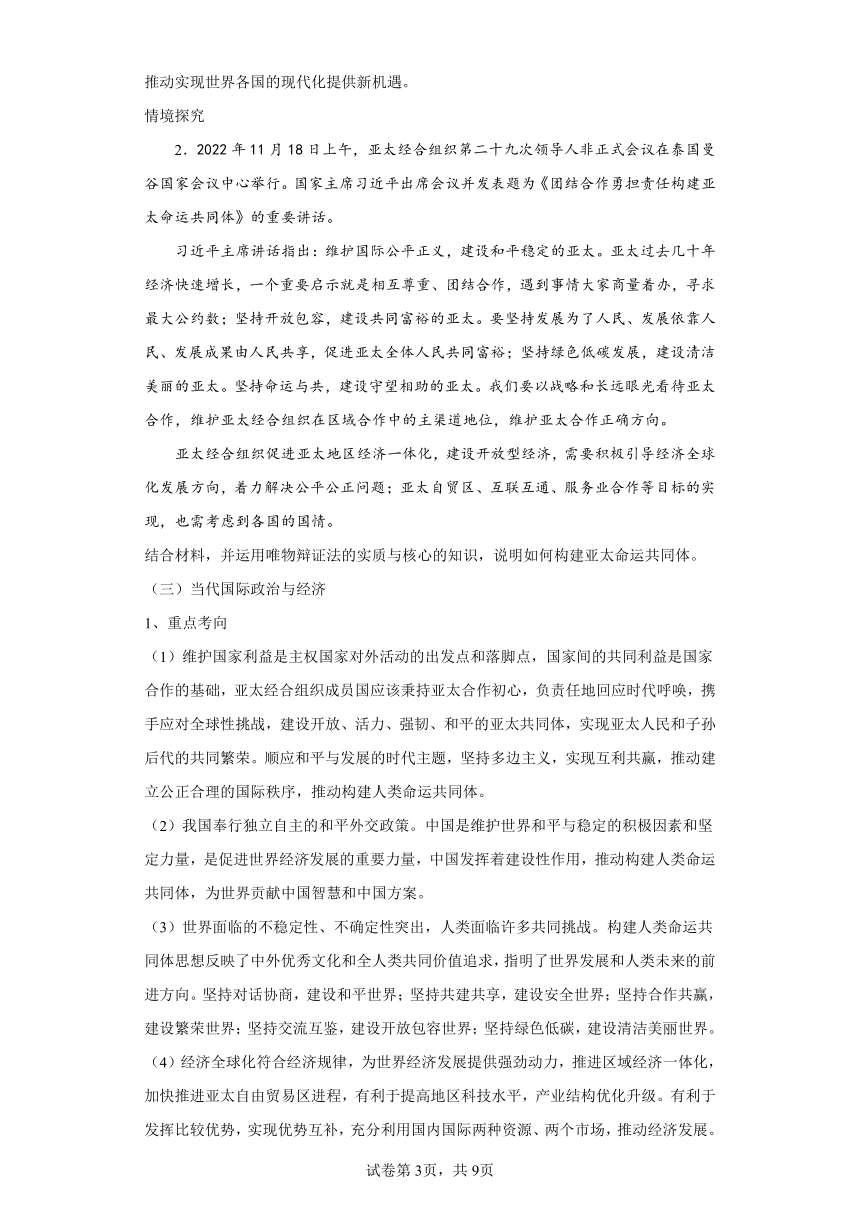 推动实现世界各国的现代化提供新机遇。

情境探究

2．2022 年 11 月 18 日上午，亚太经合组织第二十九次领导人非正式会议在泰国曼谷国家会议中心举行。国家主席习近平出席会议并发表题为《团结合作勇担责任构建亚太命运共同体》的重要讲话。

习近平主席讲话指出：维护国际公平正义，建设和平稳定的亚太。亚太过去几十年经济快速增长，一个重要启示就是相互尊重、团结合作，遇到事情大家商量着办，寻求最大公约数；坚持开放包容，建设共同富裕的亚太。要坚持发展为了人民、发展依靠人民、发展成果由人民共享，促进亚太全体人民共同富裕；坚持绿色低碳发展，建设清洁美丽的亚太。坚持命运与共，建设守望相助的亚太。我们要以战略和长远眼光看待亚太合作，维护亚太经合组织在区域合作中的主渠道地位，维护亚太合作正确方向。

亚太经合组织促进亚太地区经济一体化，建设开放型经济，需要积极引导经济全球化发展方向，着力解决公平公正问题；亚太自贸区、互联互通、服务业合作等目标的实现，也需考虑到各国的国情。

结合材料，并运用唯物辩证法的实质与核心的知识，说明如何构建亚太命运共同体。

（三）当代国际政治与经济

1、重点考向

（1）维护国家利益是主权国家对外活动的出发点和落脚点，国家间的共同利益是国家合作的基础，亚太经合组织成员国应该秉持亚太合作初心，负责任地回应时代呼唤，携手应对全球性挑战，建设开放、活力、强韧、和平的亚太共同体，实现亚太人民和子孙后代的共同繁荣。顺应和平与发展的时代主题，坚持多边主义，实现互利共赢，推动建立公正合理的国际秩序，推动构建人类命运共同体。

（2）我国奉行独立自主的和平外交政策。中国是维护世界和平与稳定的积极因素和坚定力量，是促进世界经济发展的重要力量，中国发挥着建设性作用，推动构建人类命运共同体，为世界贡献中国智慧和中国方案。

（3）世界面临的不稳定性、不确定性突出，人类面临许多共同挑战。构建人类命运共同体思想反映了中外优秀文化和全人类共同价值追求，指明了世界发展和人类未来的前进方向。坚持对话协商，建设和平世界；坚持共建共享，建设安全世界；坚持合作共赢，建设繁荣世界；坚持交流互鉴，建设开放包容世界；坚持绿色低碳，建设清洁美丽世界。

（4）经济全球化符合经济规律，为世界经济发展提供强劲动力，推进区域经济一体化，加快推进亚太自由贸易区进程，有利于提高地区科技水平，产业结构优化升级。有利于发挥比较优势，实现优势互补，充分利用国内国际两种资源、两个市场，推动经济发展。

试卷第 3页，共 9页